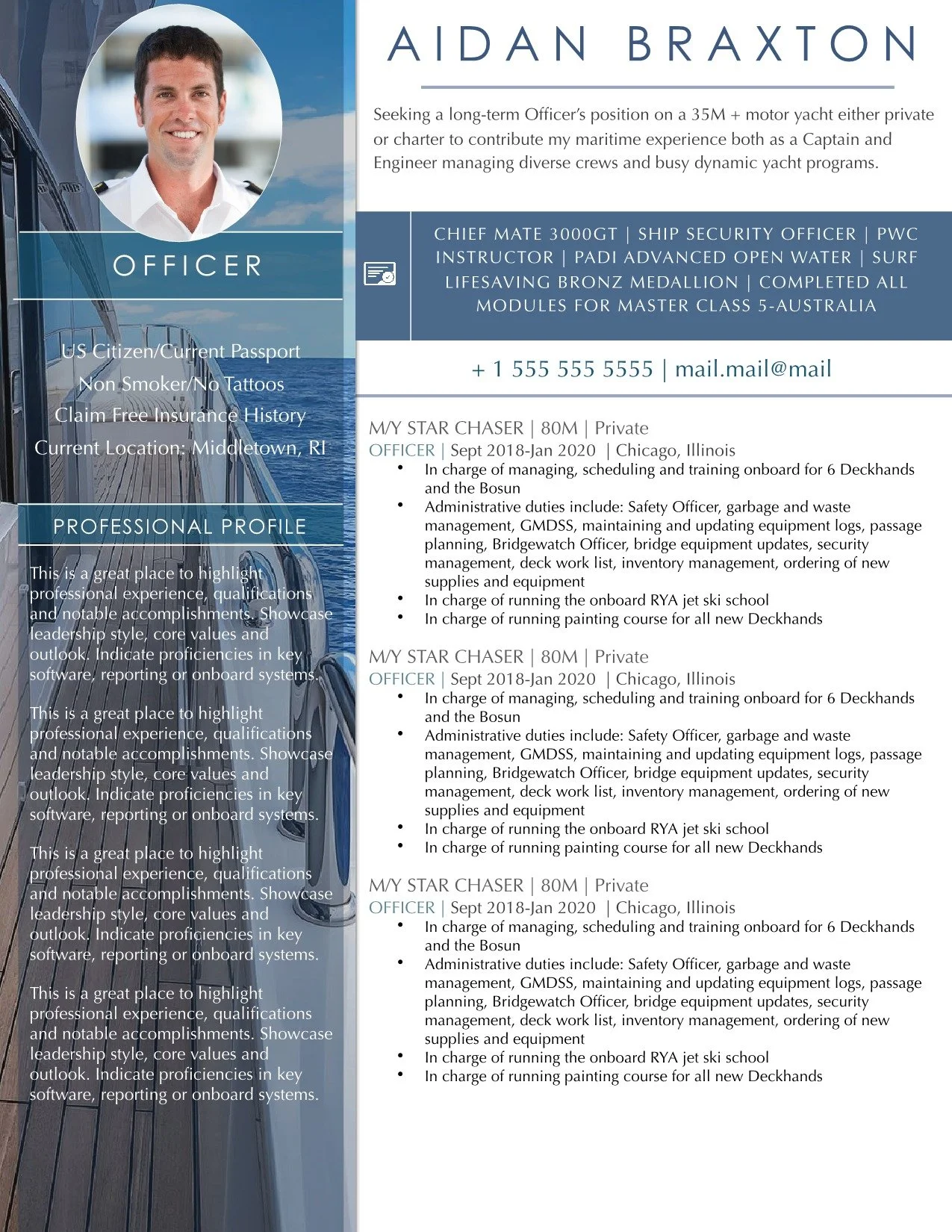 OFFICER

US Citizen/Current Passport
Non Smoker/No Tattoos
Claim Free Insurance History
Current Location: Middletown, RI

PROFESSIONAL PROFILE

This is a great place to highlight professional experience, qualifications and notable accomplishments. Showcase leadership style, core values and outlook. Indicate proficiencies in key software, reporting or onboard systems.

This is a great place to highlight professional experience, qualifications and notable accomplishments. Showcase leadership style, core values and outlook. Indicate proficiencies in key software, reporting or onboard systems.

This is a great place to highlight professional experience, qualifications and notable accomplishments. Showcase leadership style, core values and outlook. Indicate proficiencies in key software, reporting or onboard systems.

This is a great place to highlight professional experience, qualifications and notable accomplishments. Showcase leadership style, core values and outlook. Indicate proficiencies in key software, reporting or onboard systems.

AIDAN BRAXTON

Seeking a long-term Officer's position on a 35M + motor yacht either private or charter to contribute my maritime experience both as a Captain and Engineer managing diverse crews and busy dynamic yacht programs.

CHIEF MATE 3000GT | SHIP SECURITY OFFICER | PWC INSTRUCTOR | PADI ADVANCED OPEN WATER | SURF LIFESAVING BRONZ MEDALLION | COMPLETED ALL MODULES FOR MASTER CLASS 5-AUSTRALIA

+ 1 555 555 5555 | mail.mail@mail

M/Y STAR CHASER | 80M | Private
OFFICER | Sept 2018-Jan 2020 | Chicago, Illinois
• In charge of managing, scheduling and training onboard for 6 Deckhands and the Bosun
• Administrative duties include: Safety Officer, garbage and waste management, GMDSS, maintaining and updating equipment logs, passage planning, Bridgewatch Officer, bridge equipment updates, security management, deck work list, inventory management, ordering of new supplies and equipment
• In charge of running the onboard RYA jet ski school
• In charge of running painting course for all new Deckhands

M/Y STAR CHASER | 80M | Private
OFFICER | Sept 2018-Jan 2020 | Chicago, Illinois
• In charge of managing, scheduling and training onboard for 6 Deckhands and the Bosun
• Administrative duties include: Safety Officer, garbage and waste management, GMDSS, maintaining and updating equipment logs, passage planning, Bridgewatch Officer, bridge equipment updates, security management, deck work list, inventory management, ordering of new supplies and equipment
• In charge of running the onboard RYA jet ski school
• In charge of running painting course for all new Deckhands

M/Y STAR CHASER | 80M | Private
OFFICER | Sept 2018-Jan 2020 | Chicago, Illinois
• In charge of managing, scheduling and training onboard for 6 Deckhands and the Bosun
• Administrative duties include: Safety Officer, garbage and waste management, GMDSS, maintaining and updating equipment logs, passage planning, Bridgewatch Officer, bridge equipment updates, security management, deck work list, inventory management, ordering of new supplies and equipment
• In charge of running the onboard RYA jet ski school
• In charge of running painting course for all new Deckhands